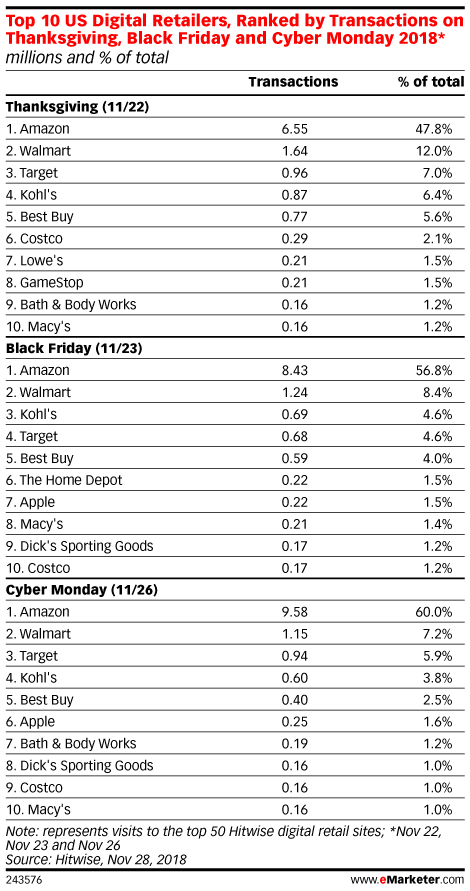 Top 10 US Digital Retailers, Ranked by Transactions on Thanksgiving, Black Friday and Cyber Monday 2018*
millions and % of total

| | Transactions | % of total |
|---|---|---|
| **Thanksgiving (11/22)** | | |
| 1. Amazon | 6.55 | 47.8% |
| 2. Walmart | 1.64 | 12.0% |
| 3. Target | 0.96 | 7.0% |
| 4. Kohl's | 0.87 | 6.4% |
| 5. Best Buy | 0.77 | 5.6% |
| 6. Costco | 0.29 | 2.1% |
| 7. Lowe's | 0.21 | 1.5% |
| 8. GameStop | 0.21 | 1.5% |
| 9. Bath & Body Works | 0.16 | 1.2% |
| 10. Macy's | 0.16 | 1.2% |
| **Black Friday (11/23)** | | |
| 1. Amazon | 8.43 | 56.8% |
| 2. Walmart | 1.24 | 8.4% |
| 3. Kohl's | 0.69 | 4.6% |
| 4. Target | 0.68 | 4.6% |
| 5. Best Buy | 0.59 | 4.0% |
| 6. The Home Depot | 0.22 | 1.5% |
| 7. Apple | 0.22 | 1.5% |
| 8. Macy's | 0.21 | 1.4% |
| 9. Dick's Sporting Goods | 0.17 | 1.2% |
| 10. Costco | 0.17 | 1.2% |
| **Cyber Monday (11/26)** | | |
| 1. Amazon | 9.58 | 60.0% |
| 2. Walmart | 1.15 | 7.2% |
| 3. Target | 0.94 | 5.9% |
| 4. Kohl's | 0.60 | 3.8% |
| 5. Best Buy | 0.40 | 2.5% |
| 6. Apple | 0.25 | 1.6% |
| 7. Bath & Body Works | 0.19 | 1.2% |
| 8. Dick's Sporting Goods | 0.16 | 1.0% |
| 9. Costco | 0.16 | 1.0% |
| 10. Macy's | 0.16 | 1.0% |

Note: represents visits to the top 50 Hitwise digital retail sites; *Nov 22, Nov 23 and Nov 26
Source: Hitwise, Nov 28, 2018

243576 www.eMarketer.com